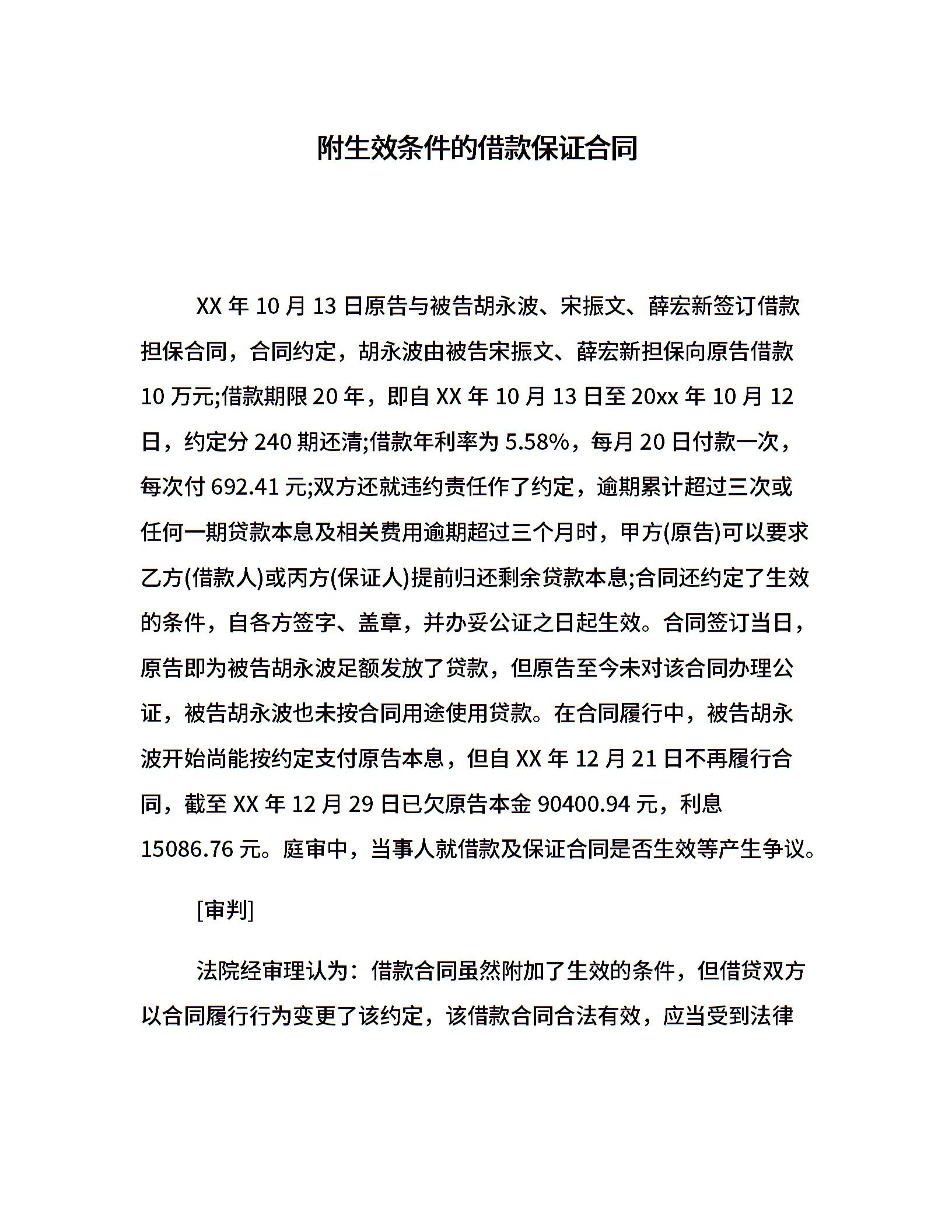 附生效条件的借款保证合同

XX 年 10 月 13 日原告与被告胡永波、宋振文、薛宏新签订借款担保合同，合同约定，胡永波由被告宋振文、薛宏新担保向原告借款 10 万元;借款期限 20 年，即自 XX 年 10 月 13 日至 20xx 年 10 月 12 日，约定分 240 期还清;借款年利率为 5.58%，每月 20 日付款一次，每次付 692.41 元;双方还就违约责任作了约定，逾期累计超过三次或任何一期贷款本息及相关费用逾期超过三个月时，甲方(原告)可以要求乙方(借款人)或丙方(保证人)提前归还剩余贷款本息;合同还约定了生效的条件，自各方签字、盖章，并办妥公证之日起生效。合同签订当日，原告即为被告胡永波足额发放了贷款，但原告至今未对该合同办理公证，被告胡永波也未按合同用途使用贷款。在合同履行中，被告胡永波开始尚能按约定支付原告本息，但自 XX 年 12 月 21 日不再履行合同，截至 XX 年 12 月 29 日已欠原告本金 90400.94 元，利息 15086.76 元。庭审中，当事人就借款及保证合同是否生效等产生争议。

[审判]

法院经审理认为：借款合同虽然附加了生效的条件，但借贷双方以合同履行行为变更了该约定，该借款合同合法有效，应当受到法律